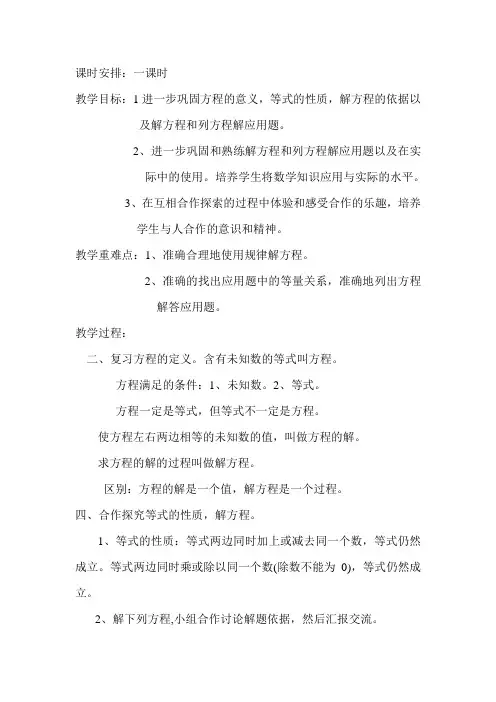 课时安排：一课时

教学目标：1 进一步巩固方程的意义，等式的性质，解方程的依据以及解方程和列方程解应用题。

2、进一步巩固和熟练解方程和列方程解应用题以及在实际中的使用。培养学生将数学知识应用与实际的水平。

3、在互相合作探索的过程中体验和感受合作的乐趣，培养学生与人合作的意识和精神。

教学重难点：1、准确合理地使用规律解方程。

2、准确的找出应用题中的等量关系，准确地列出方程解答应用题。

教学过程：

二、复习方程的定义。含有未知数的等式叫方程。

方程满足的条件：1、未知数。2、等式。

方程一定是等式，但等式不一定是方程。

使方程左右两边相等的未知数的值，叫做方程的解。

求方程的解的过程叫做解方程。

区别：方程的解是一个值，解方程是一个过程。

四、合作探究等式的性质，解方程。

1、等式的性质：等式两边同时加上或减去同一个数，等式仍然成立。等式两边同时乘或除以同一个数(除数不能为 0)，等式仍然成立。

2、解下列方程,小组合作讨论解题依据，然后汇报交流。